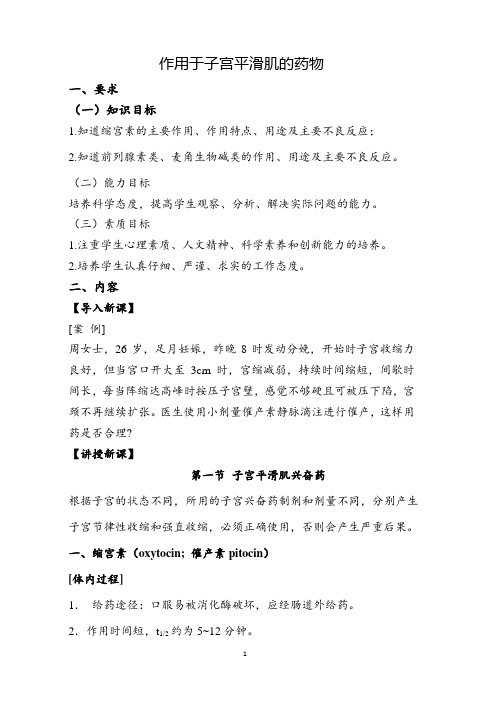 作用于子宫平滑肌的药物

一、要求

（一）知识目标

1.知道缩宫素的主要作用、作用特点、用途及主要不良反应；

2.知道前列腺素类、麦角生物碱类的作用、用途及主要不良反应。

（二）能力目标

培养科学态度，提高学生观察、分析、解决实际问题的能力。

（三）素质目标

1.注重学生心理素质、人文精神、科学素养和创新能力的培养。

2.培养学生认真仔细、严谨、求实的工作态度。

二、内容

【导入新课】

[案 例]

周女士，26 岁，足月妊娠，昨晚 8 时发动分娩，开始时子宫收缩力良好，但当宫口开大至 3cm 时，宫缩减弱，持续时间缩短，间歇时间长，每当阵缩达高峰时按压子宫壁，感觉不够硬且可被压下陷，宫颈不再继续扩张。医生使用小剂量催产素静脉滴注进行催产，这样用药是否合理?

【讲授新课】

第一节 子宫平滑肌兴奋药

根据子宫的状态不同，所用的子宫兴奋药制剂和剂量不同，分别产生子宫节律性收缩和强直收缩，必须正确使用，否则会产生严重后果。

一、缩宫素（oxytocin; 催产素 pitocin）

[体内过程]

1. 给药途径：口服易被消化酶破坏，应经肠道外给药。

2. 作用时间短，$t_{1/2}$ 约为 5~12 分钟。

1